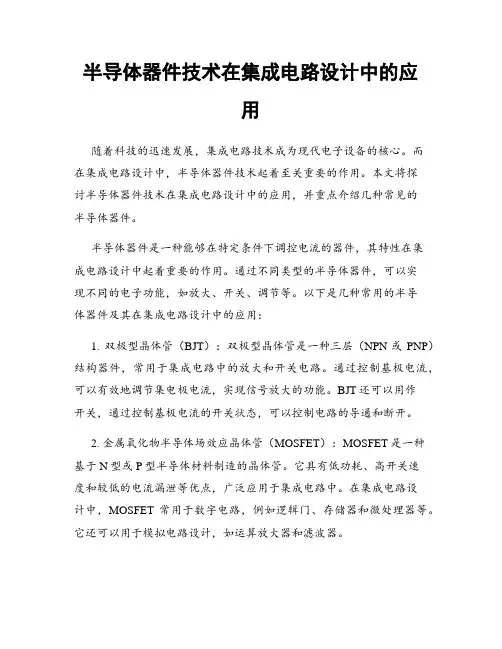 半导体器件技术在集成电路设计中的应用

随着科技的迅速发展，集成电路技术成为现代电子设备的核心。而在集成电路设计中，半导体器件技术起着至关重要的作用。本文将探讨半导体器件技术在集成电路设计中的应用，并重点介绍几种常见的半导体器件。

半导体器件是一种能够在特定条件下调控电流的器件，其特性在集成电路设计中起着重要的作用。通过不同类型的半导体器件，可以实现不同的电子功能，如放大、开关、调节等。以下是几种常用的半导体器件及其在集成电路设计中的应用：

1. 双极型晶体管（BJT）：双极型晶体管是一种三层（NPN 或 PNP）结构器件，常用于集成电路中的放大和开关电路。通过控制基极电流，可以有效地调节集电极电流，实现信号放大的功能。BJT 还可以用作开关，通过控制基极电流的开关状态，可以控制电路的导通和断开。

2. 金属氧化物半导体场效应晶体管（MOSFET）：MOSFET 是一种基于 N 型或 P 型半导体材料制造的晶体管。它具有低功耗、高开关速度和较低的电流漏泄等优点，广泛应用于集成电路中。在集成电路设计中，MOSFET 常用于数字电路，例如逻辑门、存储器和微处理器等。它还可以用于模拟电路设计，如运算放大器和滤波器。